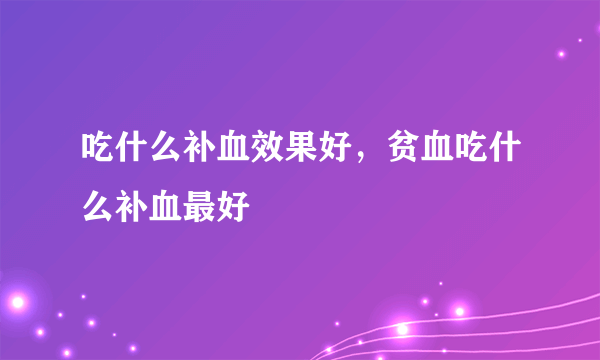 吃什么补血效果好，贫血吃什么补血最好